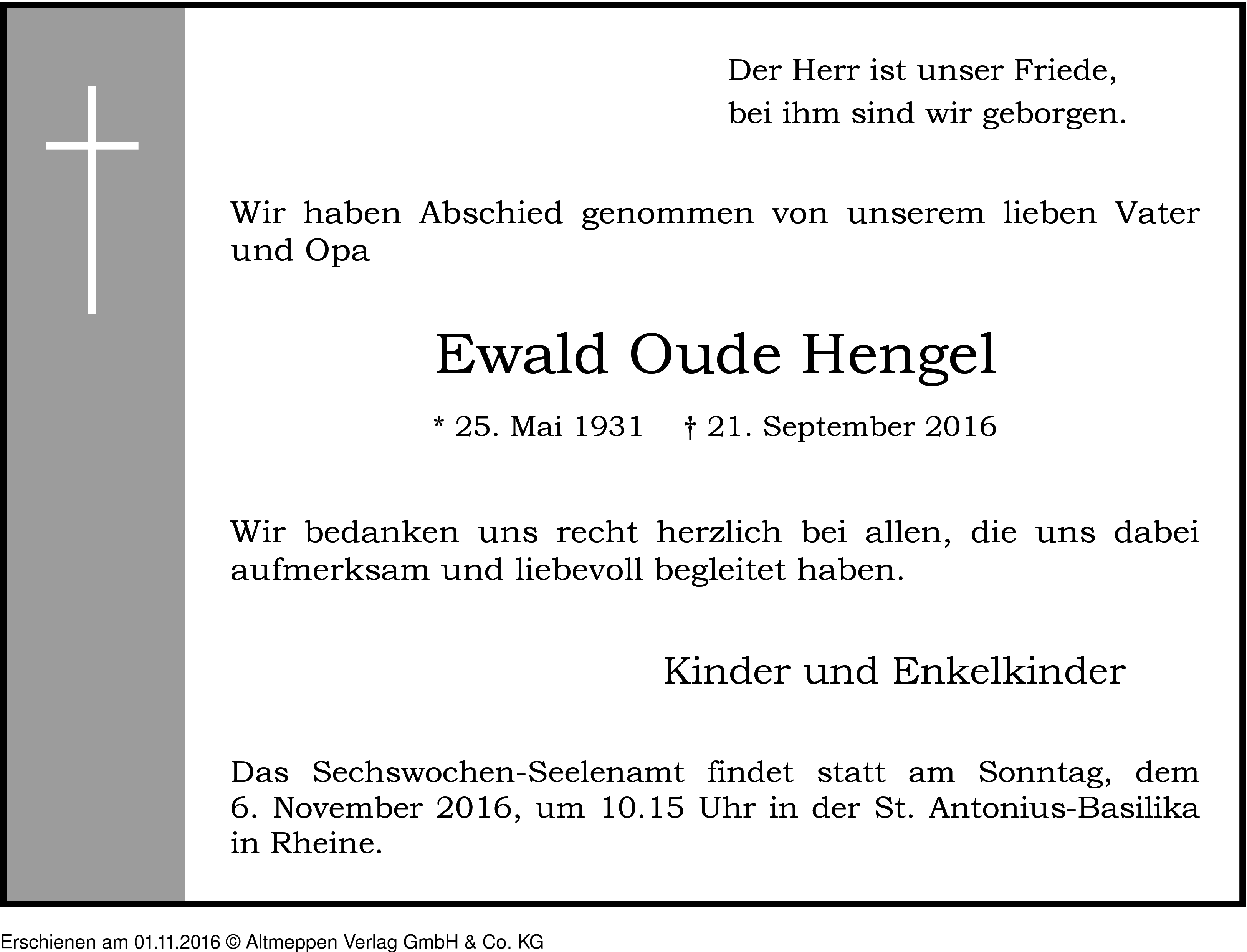 Der Herr ist unser Friede,
bei ihm sind wir geborgen.

Wir haben Abschied genommen von unserem lieben Vater und Opa

Ewald Oude Hengel

* 25. Mai 1931 † 21. September 2016

Wir bedanken uns recht herzlich bei allen, die uns dabei aufmerksam und liebevoll begleitet haben.

Kinder und Enkelkinder

Das Sechswochen-Seelenamt findet statt am Sonntag, dem 6. November 2016, um 10.15 Uhr in der St. Antonius-Basilika in Rheine.

Erschienen am 01.11.2016 © Altmeppen Verlag GmbH & Co. KG